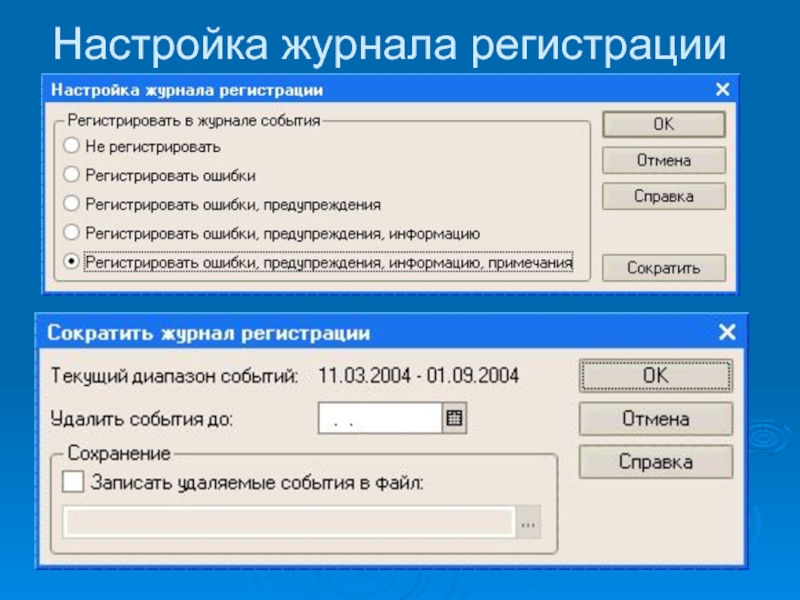 Настройка журнала регистрации

Настройка журнала регистрации

Регистрировать в журнале события

Не регистрировать

Регистрировать ошибки

Регистрировать ошибки, предупреждения

Регистрировать ошибки, предупреждения, информацию

Регистрировать ошибки, предупреждения, информацию, примечания

OK

Отмена

Справка

Сократить

Сократить журнал регистрации

Текущий диапазон событий: 11.03.2004 - 01.09.2004

Удалить события до: . .

Сохранение

Записать удаляемые события в файл:

...

OK

Отмена

Справка